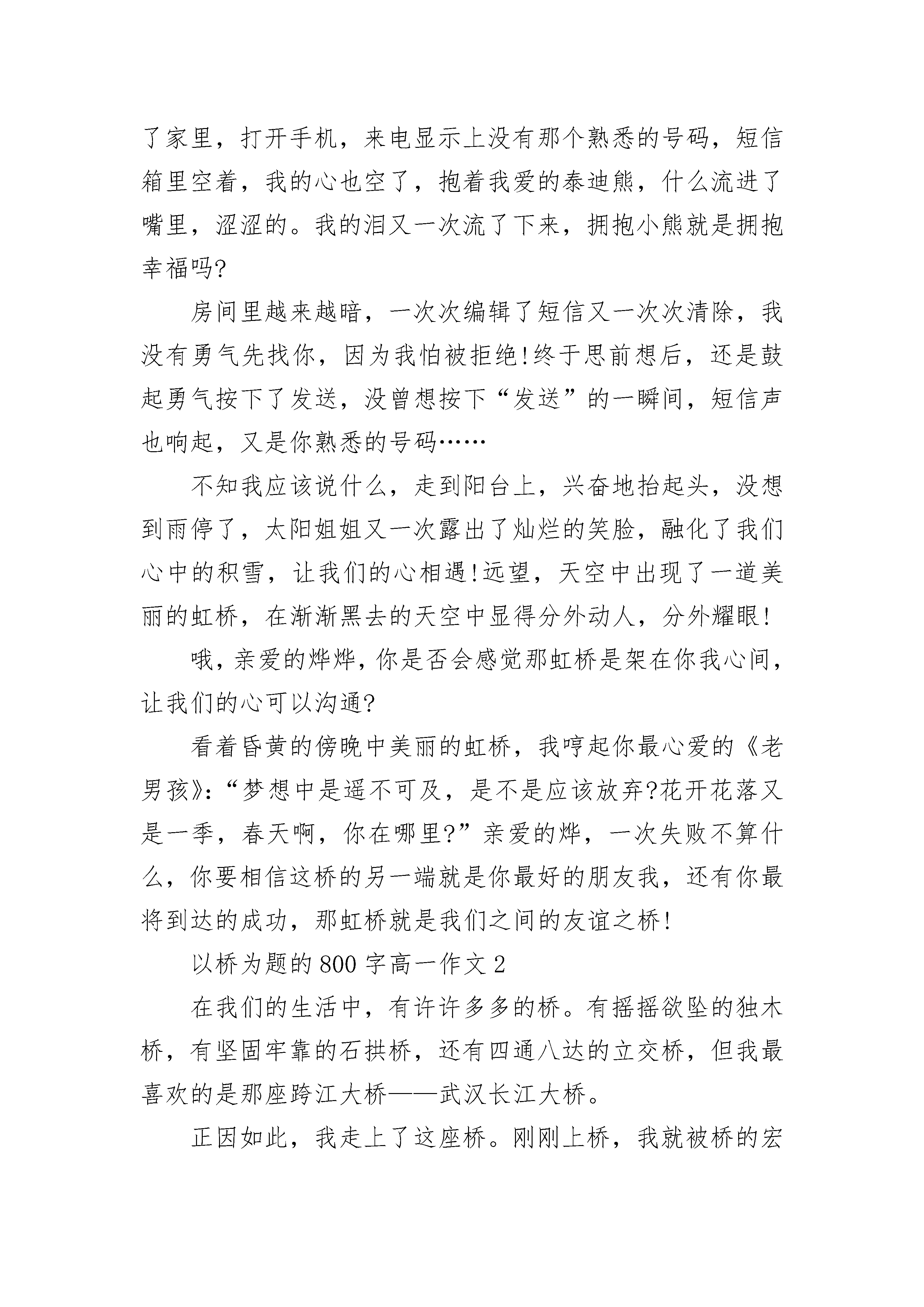 了家里，打开手机，来电显示上没有那个熟悉的号码，短信箱里空着，我的心也空了，抱着我爱的泰迪熊，什么流进了嘴里，涩涩的。我的泪又一次流了下来，拥抱小熊就是拥抱幸福吗?

房间里越来越暗，一次次编辑了短信又一次次清除，我没有勇气先找你，因为我怕被拒绝!终于思前想后，还是鼓起勇气按下了发送，没曾想按下“发送”的一瞬间，短信声也响起，又是你熟悉的号码……

不知我应该说什么，走到阳台上，兴奋地抬起头，没想到雨停了，太阳姐姐又一次露出了灿烂的笑脸，融化了我们心中的积雪，让我们的心相遇!远望，天空中出现了一道美丽的虹桥，在渐渐黑去的天空中显得分外动人，分外耀眼!

哦，亲爱的烨烨，你是否会感觉那虹桥是架在你我心间，让我们的心可以沟通?

看着昏黄的傍晚中美丽的虹桥，我哼起你最心爱的《老男孩》:“梦想中是遥不可及，是不是应该放弃?花开花落又是一季，春天啊，你在哪里?”亲爱的烨，一次失败不算什么，你要相信这桥的另一端就是你最好的朋友我，还有你最将到达的成功，那虹桥就是我们之间的友谊之桥!

以桥为题的800字高一作文2

在我们的生活中，有许许多多的桥。有摇摇欲坠的独木桥，有坚固牢靠的石拱桥，还有四通八达的立交桥，但我最喜欢的是那座跨江大桥——武汉长江大桥。

正因如此，我走上了这座桥。刚刚上桥，我就被桥的宏